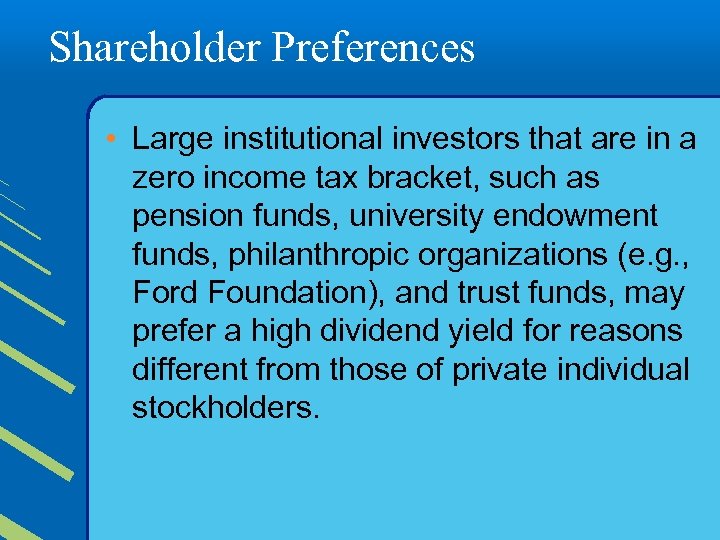 Shareholder Preferences

• Large institutional investors that are in a zero income tax bracket, such as pension funds, university endowment funds, philanthropic organizations (e.g., Ford Foundation), and trust funds, may prefer a high dividend yield for reasons different from those of private individual stockholders.